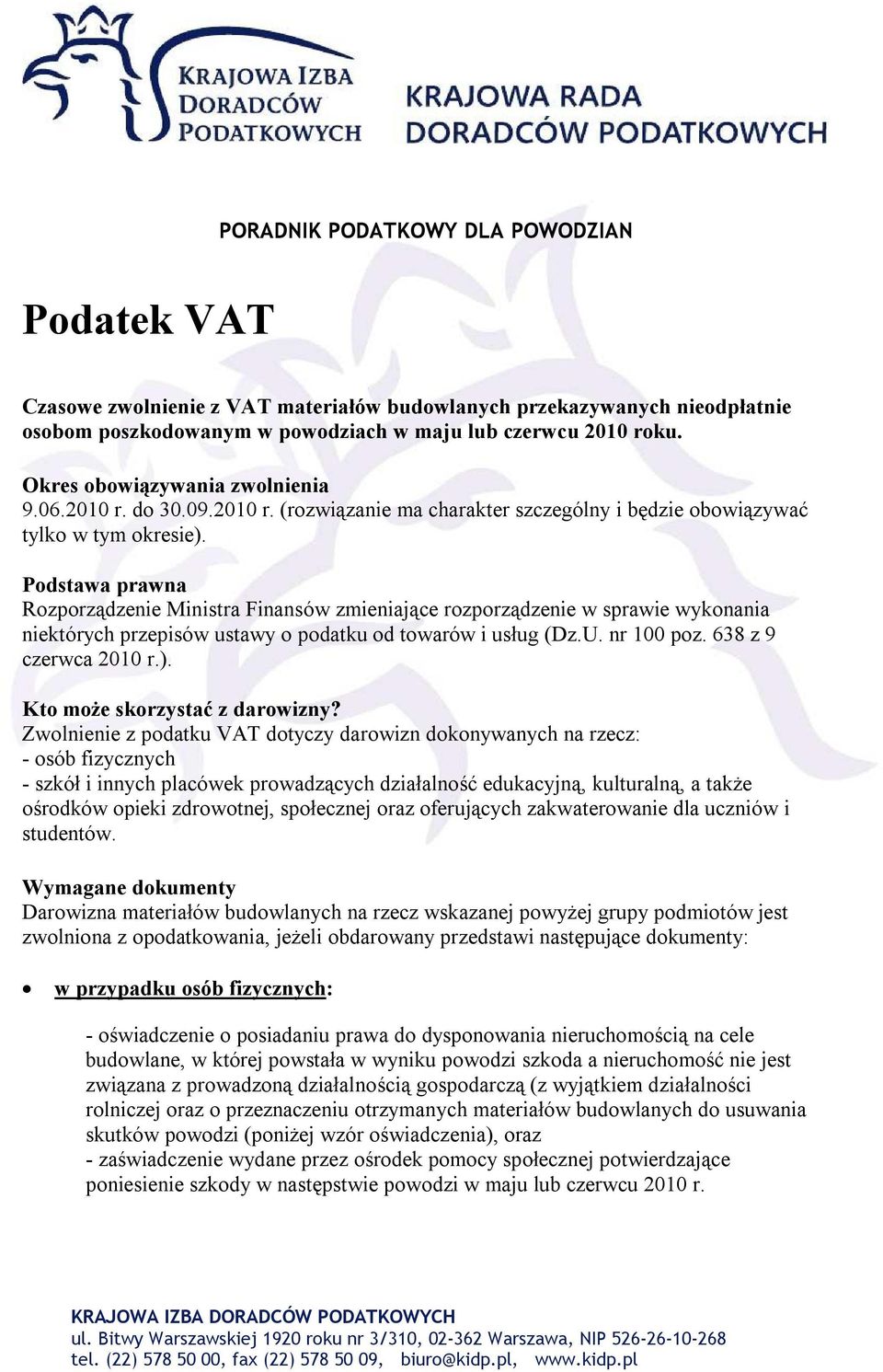 KRAJOWA IZBA DORADCÓW PODATKOWYCH

KRAJOWA RADA DORADCÓW PODATKOWYCH

PORADNIK PODATKOWY DLA POWODZIAN

Podatek VAT

Czasowe zwolnienie z VAT materiałów budowlanych przekazywanych nieodpłatnie osobom poszkodowanym w powodziach w maju lub czerwcu 2010 roku.

Okres obowiązywania zwolnienia
9.06.2010 r. do 30.09.2010 r. (rozwiązanie ma charakter szczególny i będzie obowiązywać tylko w tym okresie).

Podstawa prawna
Rozporządzenie Ministra Finansów zmieniające rozporządzenie w sprawie wykonania niektórych przepisów ustawy o podatku od towarów i usług (Dz.U. nr 100 poz. 638 z 9 czerwca 2010 r.).

Kto może skorzystać z darowizny?
Zwolnienie z podatku VAT dotyczy darowizn dokonywanych na rzecz:
- osób fizycznych
- szkół i innych placówek prowadzących działalność edukacyjną, kulturalną, a także ośrodków opieki zdrowotnej, społecznej oraz oferujących zakwaterowanie dla uczniów i studentów.

Wymagane dokumenty
Darowizna materiałów budowlanych na rzecz wskazanej powyżej grupy podmiotów jest zwolniona z opodatkowania, jeżeli obdarowany przedstawi następujące dokumenty:

• w przypadku osób fizycznych:

- oświadczenie o posiadaniu prawa do dysponowania nieruchomością na cele budowlane, w której powstała w wyniku powodzi szkoda a nieruchomość nie jest związana z prowadzoną działalnością gospodarczą (z wyjątkiem działalności rolniczej oraz o przeznaczeniu otrzymanych materiałów budowlanych do usuwania skutków powodzi (poniżej wzór oświadczenia), oraz
- zaświadczenie wydane przez ośrodek pomocy społecznej potwierdzające poniesienie szkody w następstwie powodzi w maju lub czerwcu 2010 r.

KRAJOWA IZBA DORADCÓW PODATKOWYCH
ul. Bitwy Warszawskiej 1920 roku nr 3/310, 02-362 Warszawa, NIP 526-26-10-268
tel. (22) 578 50 00, fax (22) 578 50 09, biuro@kidp.pl, www.kidp.pl